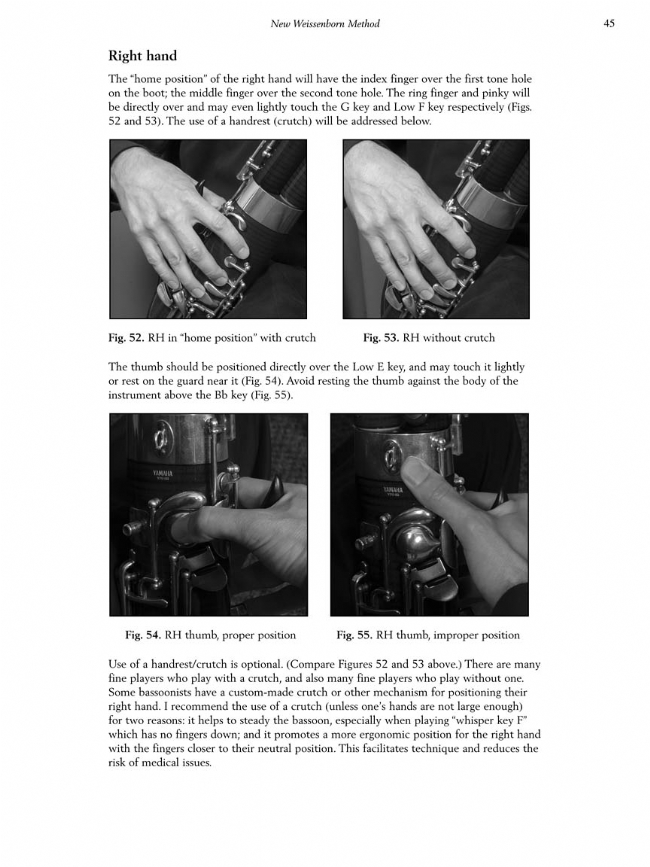 New Weissenborn Method

45

Right hand

The "home position" of the right hand will have the index finger over the first tone hole on the boot; the middle finger over the second tone hole. The ring finger and pinky will be directly over and may even lightly touch the G key and Low F key respectively (Figs. 52 and 53). The use of a handrest (crutch) will be addressed below.

Fig. 52. RH in "home position" with crutch

Fig. 53. RH without crutch

The thumb should be positioned directly over the Low E key, and may touch it lightly or rest on the guard near it (Fig. 54). Avoid resting the thumb against the body of the instrument above the Bb key (Fig. 55).

YAMAHA

YAMAHA

Fig. 54. RH thumb, proper position

Fig. 55. RH thumb, improper position

Use of a handrest/crutch is optional. (Compare Figures 52 and 53 above.) There are many fine players who play with a crutch, and also many fine players who play without one. Some bassoonists have a custom-made crutch or other mechanism for positioning their right hand. I recommend the use of a crutch (unless one's hands are not large enough) for two reasons: it helps to steady the bassoon, especially when playing "whisper key F" which has no fingers down; and it promotes a more ergonomic position for the right hand with the fingers closer to their neutral position. This facilitates technique and reduces the risk of medical issues.